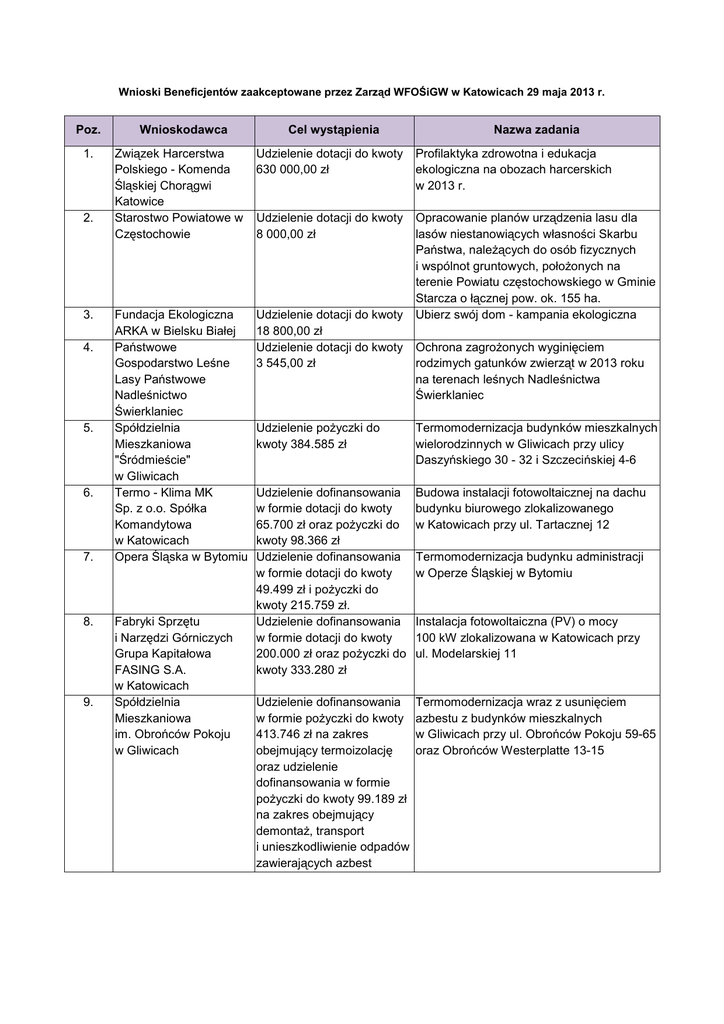 Wnioski Beneficjentów zaakceptowane przez Zarząd WFOŚiGW w Katowicach 29 maja 2013 r.

| Poz. | Wnioskodawca | Cel wystąpienia | Nazwa zadania |
|---|---|---|---|
| 1. | Związek Harcerstwa Polskiego - Komenda Śląskiej Chorągwi Katowice | Udzielenie dotacji do kwoty 630 000,00 zł | Profilaktyka zdrowotna i edukacja ekologiczna na obozach harcerskich w 2013 r. |
| 2. | Starostwo Powiatowe w Częstochowie | Udzielenie dotacji do kwoty 8 000,00 zł | Opracowanie planów urządzenia lasu dla lasów niestanowiących własności Skarbu Państwa, należących do osób fizycznych i wspólnot gruntowych, położonych na terenie Powiatu częstochowskiego w Gminie Starcza o łącznej pow. ok. 155 ha. |
| 3. | Fundacja Ekologiczna ARKA w Bielsku Białej | Udzielenie dotacji do kwoty 18 800,00 zł | Ubierz swój dom - kampania ekologiczna |
| 4. | Państwowe Gospodarstwo Leśne Lasy Państwowe Nadleśnictwo Świerklaniec | Udzielenie dotacji do kwoty 3 545,00 zł | Ochrona zagrożonych wyginięciem rodzimych gatunków zwierząt w 2013 roku na terenach leśnych Nadleśnictwa Świerklaniec |
| 5. | Spółdzielnia Mieszkaniowa "Śródmieście" w Gliwicach | Udzielenie pożyczki do kwoty 384.585 zł | Termomodernizacja budynków mieszkalnych wielorodzinnych w Gliwicach przy ulicy Daszyńskiego 30 - 32 i Szczecińskiej 4-6 |
| 6. | Termo - Klima MK Sp. z o.o. Spółka Komandytowa w Katowicach | Udzielenie dofinansowania w formie dotacji do kwoty 65.700 zł oraz pożyczki do kwoty 98.366 zł | Budowa instalacji fotowoltaicznej na dachu budynku biurowego zlokalizowanego w Katowicach przy ul. Tartacznej 12 |
| 7. | Opera Śląska w Bytomiu | Udzielenie dofinansowania w formie dotacji do kwoty 49.499 zł i pożyczki do kwoty 215.759 zł. | Termomodernizacja budynku administracji w Operze Śląskiej w Bytomiu |
| 8. | Fabryki Sprzętu i Narzędzi Górniczych Grupa Kapitałowa FASING S.A. w Katowicach | Udzielenie dofinansowania w formie dotacji do kwoty 200.000 zł oraz pożyczki do kwoty 333.280 zł | Instalacja fotowoltaiczna (PV) o mocy 100 kW zlokalizowana w Katowicach przy ul. Modelarskiej 11 |
| 9. | Spółdzielnia Mieszkaniowa im. Obrońców Pokoju w Gliwicach | Udzielenie dofinansowania w formie pożyczki do kwoty 413.746 zł na zakres obejmujący termoizolację oraz udzielenie dofinansowania w formie pożyczki do kwoty 99.189 zł na zakres obejmujący demontaż, transport i unieszkodliwienie odpadów zawierających azbest | Termomodernizacja wraz z usunięciem azbestu z budynków mieszkalnych w Gliwicach przy ul. Obrońców Pokoju 59-65 oraz Obrońców Westerplatte 13-15 |